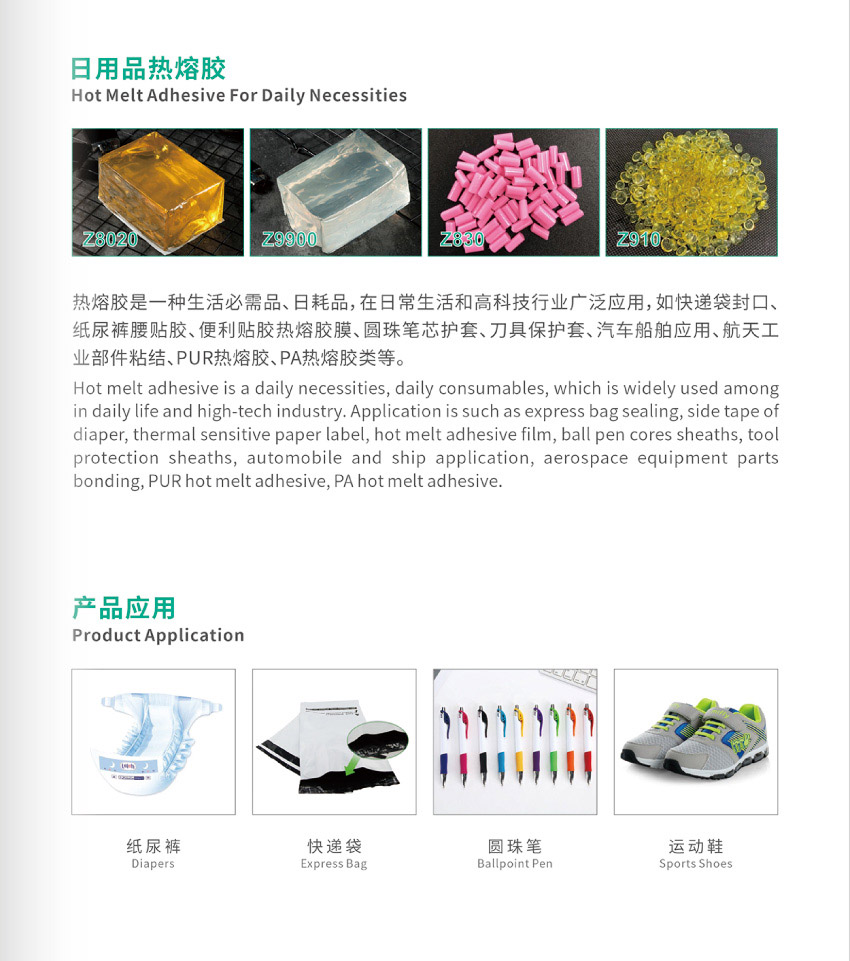 日用品热熔胶
Hot Melt Adhesive For Daily Necessities

Z8020

Z9900

Z830

Z910

热熔胶是一种生活必需品、日耗品，在日常生活和高科技行业广泛应用，如快递袋封口、纸尿裤腰贴胶、便利贴胶热熔胶膜、圆珠笔芯护套、刀具保护套、汽车船舶应用、航天工业部件粘结、PUR热熔胶、PA热熔胶类等。

Hot melt adhesive is a daily necessities, daily consumables, which is widely used among in daily life and high-tech industry. Application is such as express bag sealing, side tape of diaper, thermal sensitive paper label, hot melt adhesive film, ball pen cores sheaths, tool protection sheaths, automobile and ship application, aerospace equipment parts bonding, PUR hot melt adhesive, PA hot melt adhesive.

产品应用
Product Application

纸尿裤
Diapers

快递袋
Express Bag

圆珠笔
Ballpoint Pen

运动鞋
Sports Shoes